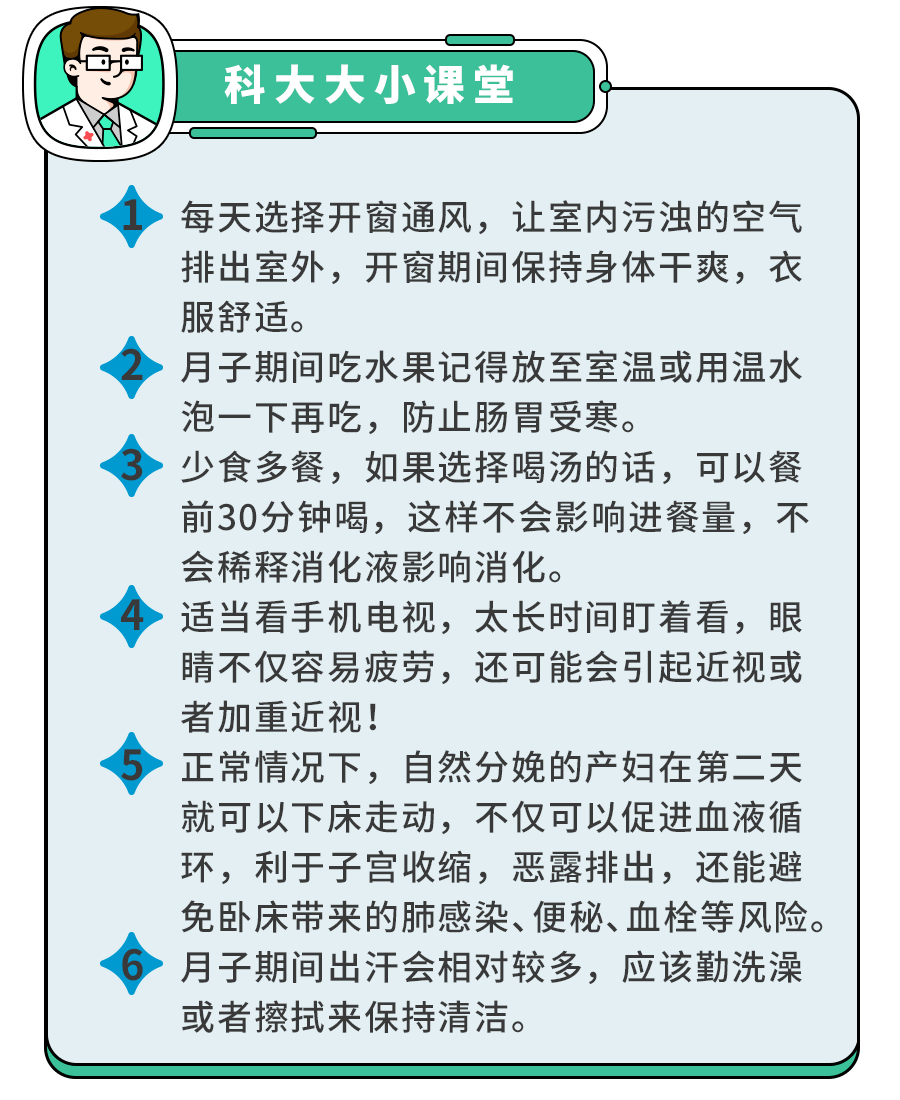 科大大小课堂

1 每天选择开窗通风，让室内污浊的空气排出室外，开窗期间保持身体干爽，衣服舒适。

2 月子期间吃水果记得放至室温或用温水泡一下再吃，防止肠胃受寒。

3 少食多餐，如果选择喝汤的话，可以餐前30分钟喝，这样不会影响进餐量，不会稀释消化液影响消化。

4 适当看手机电视，太长时间盯着看，眼睛不仅容易疲劳，还可能会引起近视或者加重近视！

5 正常情况下，自然分娩的产妇在第二天就可以下床走动，不仅可以促进血液循环，利于子宫收缩，恶露排出，还能避免卧床带来的肺感染、便秘、血栓等风险。

6 月子期间出汗会相对较多，应该勤洗澡或者擦拭来保持清洁。